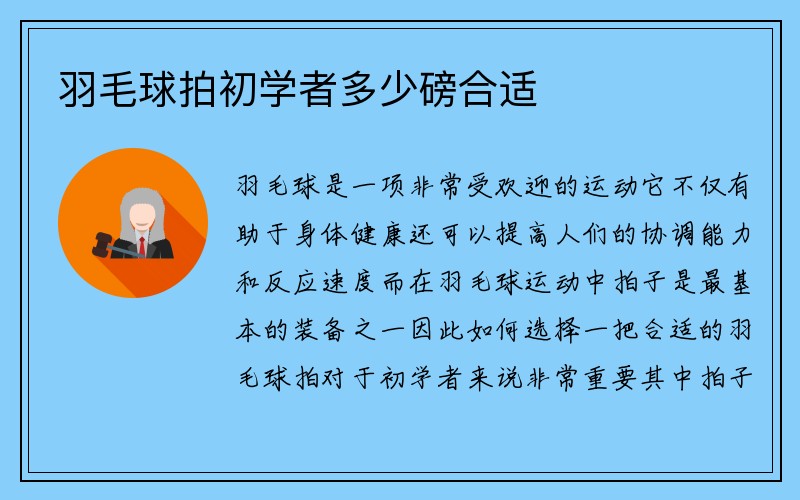 羽毛球拍初学者多少磅合适

羽毛球是一项非常受欢迎的运动它不仅有助于身体健康还可以提高人们的协调能力和反应速度而在羽毛球运动中拍子是最基本的装备之一因此如何选择一把合适的羽毛球拍对于初学者来说非常重要其中拍子